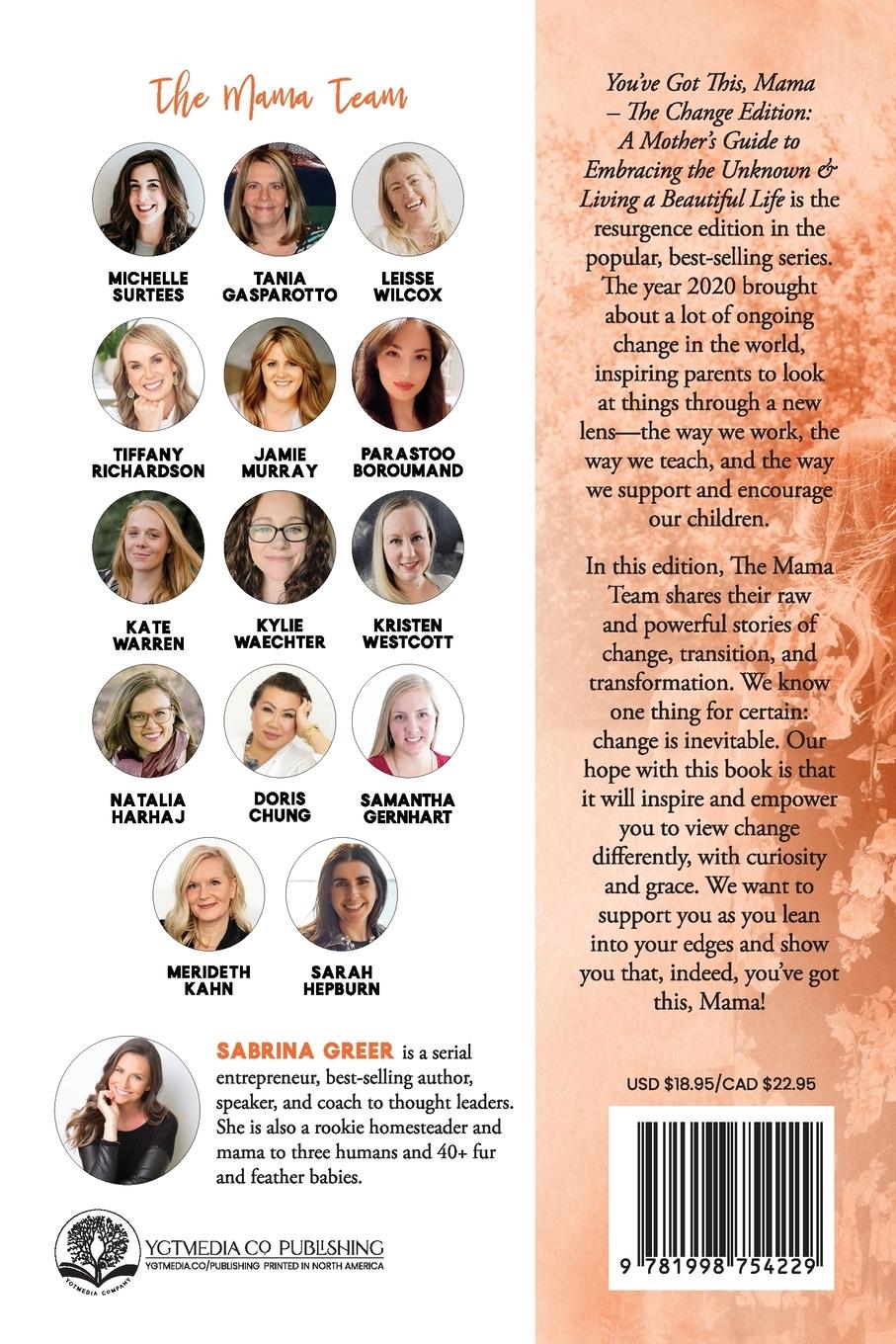 The Mama Team

MICHELLE SURTEES

TANIA GASPAROTTO

LEISSE WILCOX

TIFFANY RICHARDSON

JAMIE MURRAY

PARASTOO BOROUMAND

KATE WARREN

KYLIE WAECHTER

KRISTEN WESTCOTT

NATALIA HARHAJ

DORIS CHUNG

SAMANTHA GERNHART

MERIDETH KAHN

SARAH HEPBURN

SABRINA GREER is a serial entrepreneur, best-selling author, speaker, and coach to thought leaders. She is also a rookie homesteader and mama to three humans and 40+ fur and feather babies.

YGTMEDIA COMPANY

YGTMEDIA CO PUBLISHING
YGTMEDIA.CO/PUBLISHING PRINTED IN NORTH AMERICA

You've Got This, Mama – The Change Edition: A Mother's Guide to Embracing the Unknown & Living a Beautiful Life is the resurgence edition in the popular, best-selling series. The year 2020 brought about a lot of ongoing change in the world, inspiring parents to look at things through a new lens—the way we work, the way we teach, and the way we support and encourage our children.

In this edition, The Mama Team shares their raw and powerful stories of change, transition, and transformation. We know one thing for certain: change is inevitable. Our hope with this book is that it will inspire and empower you to view change differently, with curiosity and grace. We want to support you as you lean into your edges and show you that, indeed, you've got this, Mama!

USD $18.95/CAD $22.95

9 781998 754229